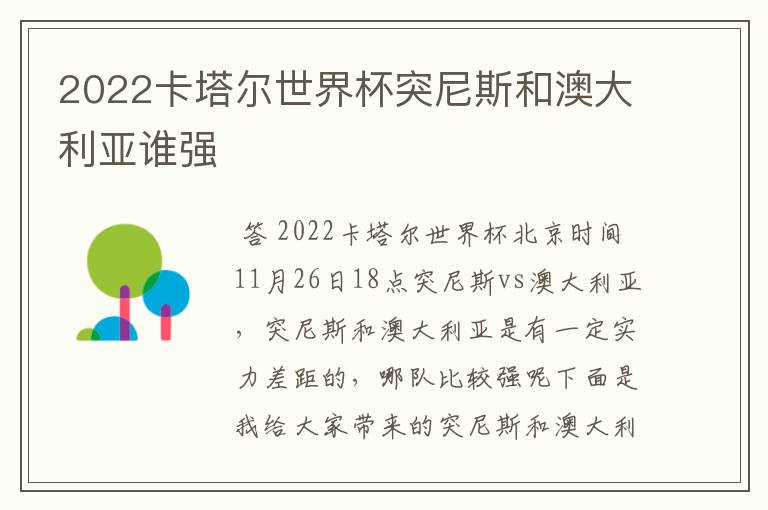 2022卡塔尔世界杯突尼斯和澳大利亚谁强

答 2022卡塔尔世界杯北京时间11月26日18点突尼斯vs澳大利亚，突尼斯和澳大利亚是有一定实力差距的，哪队比较强呢下面是我给大家带来的突尼斯和澳大利